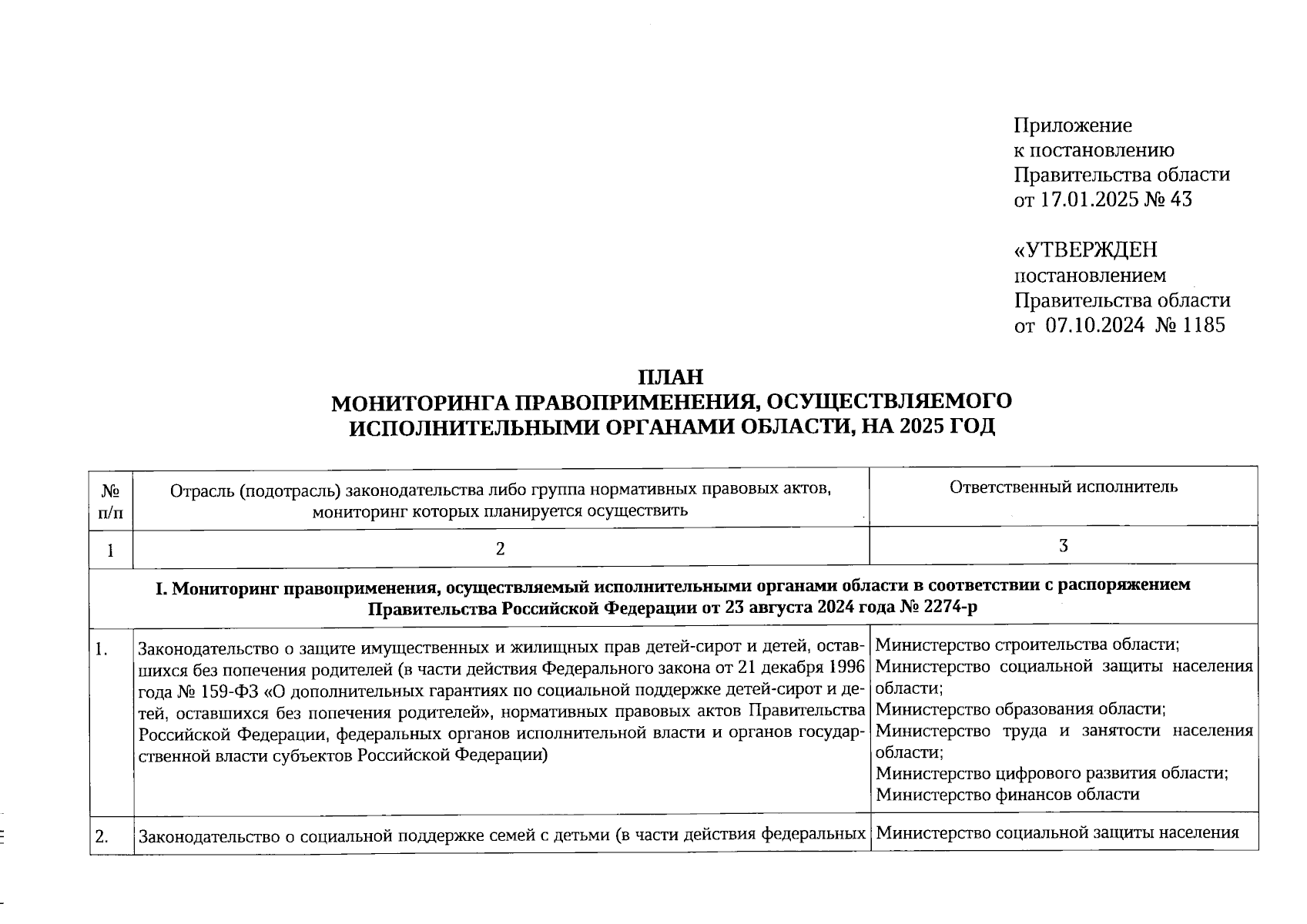 Приложение
к постановлению
Правительства области
от 17.01.2025 № 43

«УТВЕРЖДЕН
постановлением
Правительства области
от 07.10.2024 № 1185

ПЛАН
МОНИТОРИНГА ПРАВОПРИМЕНЕНИЯ, ОСУЩЕСТВЛЯЕМОГО ИСПОЛНИТЕЛЬНЫМИ ОРГАНАМИ ОБЛАСТИ, НА 2025 ГОД

| № п/п | Отрасль (подотрасль) законодательства либо группа нормативных правовых актов, мониторинг которых планируется осуществить | Ответственный исполнитель |
|---|---|---|
| 1 | 2 | 3 |
| I. Мониторинг правоприменения, осуществляемый исполнительными органами области в соответствии с распоряжением Правительства Российской Федерации от 23 августа 2024 года № 2274-р | | |
| 1. | Законодательство о защите имущественных и жилищных прав детей-сирот и детей, оставшихся без попечения родителей (в части действия Федерального закона от 21 декабря 1996 года № 159-ФЗ «О дополнительных гарантиях по социальной поддержке детей-сирот и детей, оставшихся без попечения родителей», нормативных правовых актов Правительства Российской Федерации, федеральных органов исполнительной власти и органов государственной власти субъектов Российской Федерации) | Министерство строительства области; Министерство социальной защиты населения области; Министерство образования области; Министерство труда и занятости населения области; Министерство цифрового развития области; Министерство финансов области |
| 2. | Законодательство о социальной поддержке семей с детьми (в части действия федеральных | Министерство социальной защиты населения |